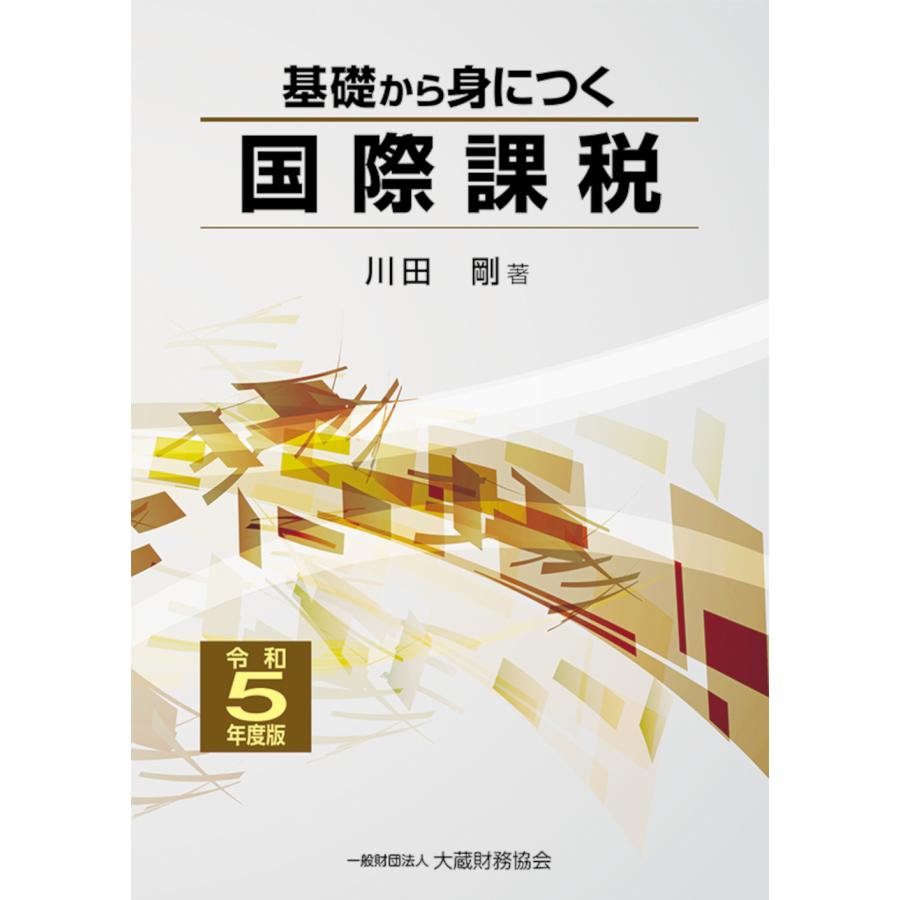 基礎から身につく

国際課税

川田　剛 著

令和
5
年度版

一般財団法人 大蔵財務協会